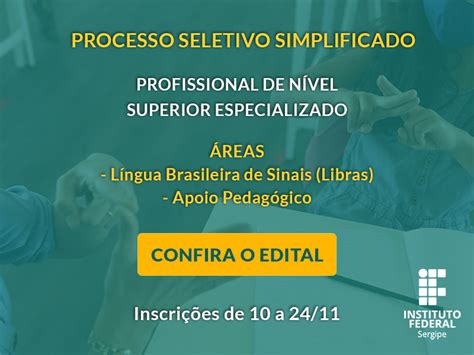 PROCESSO SELETIVO SIMPLIFICADO

PROFISSIONAL DE NÍVEL SUPERIOR ESPECIALIZADO

ÁREAS
- Língua Brasileira de Sinais (Libras)
- Apoio Pedagógico

CONFIRA O EDITAL

Inscrições de 10 a 24/11

INSTITUTO FEDERAL
Sergipe